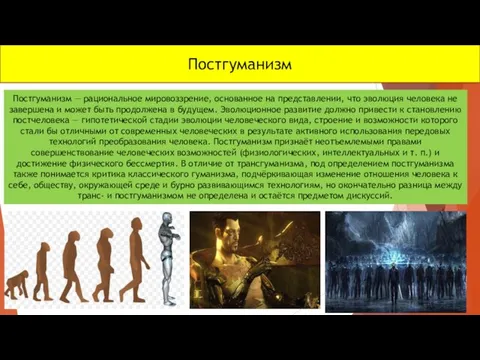 Постгуманизм

Постгуманизм — рациональное мировоззрение, основанное на представлении, что эволюция человека не завершена и может быть продолжена в будущем. Эволюционное развитие должно привести к становлению постчеловека — гипотетической стадии эволюции человеческого вида, строение и возможности которого стали бы отличными от современных человеческих в результате активного использования передовых технологий преобразования человека. Постгуманизм признаёт неотъемлемыми правами совершенствование человеческих возможностей (физиологических, интеллектуальных и т. п.) и достижение физического бессмертия. В отличие от трансгуманизма, под определением постгуманизма также понимается критика классического гуманизма, подчёркивающая изменение отношения человека к себе, обществу, окружающей среде и бурно развивающимся технологиям, но окончательно разница между транс- и постгуманизмом не определена и остаётся предметом дискуссий.